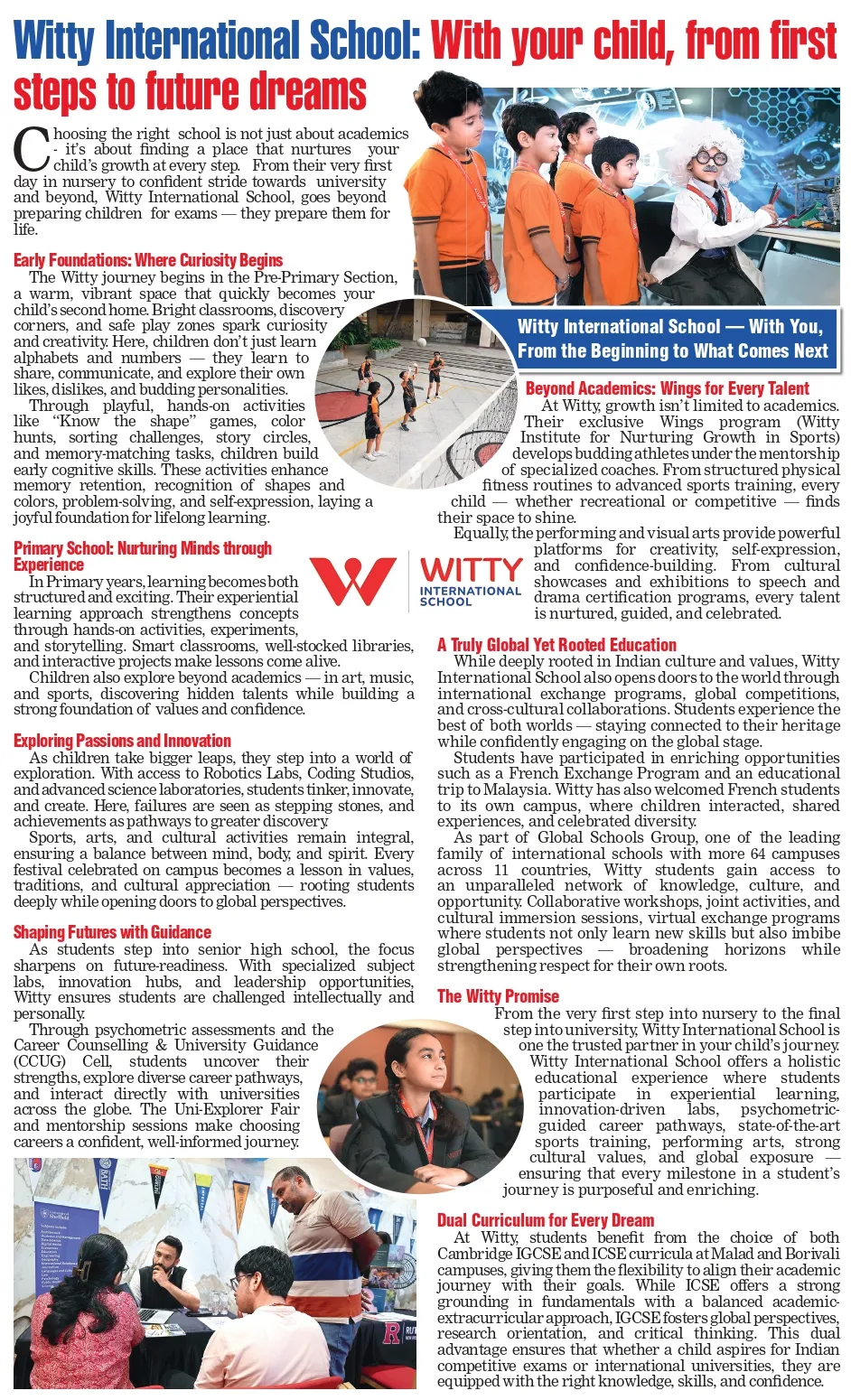 Witty International School: With your child, from first steps to future dreams

Choosing the right school is not just about academics - it's about finding a place that nurtures your child's growth at every step. From their very first day in nursery to confident stride towards university and beyond, Witty International School, goes beyond preparing children for exams — they prepare them for life.

Early Foundations: Where Curiosity Begins

The Witty journey begins in the Pre-Primary Section, a warm, vibrant space that quickly becomes your child's second home. Bright classrooms, discovery corners, and safe play zones spark curiosity and creativity. Here, children don't just learn alphabets and numbers — they learn to share, communicate, and explore their own likes, dislikes, and budding personalities.

Through playful, hands-on activities like "Know the shape" games, color hunts, sorting challenges, story circles, and memory-matching tasks, children build early cognitive skills. These activities enhance memory retention, recognition of shapes and colors, problem-solving, and self-expression, laying a joyful foundation for lifelong learning.

Primary School: Nurturing Minds through Experience

In Primary years, learning becomes both structured and exciting. Their experiential learning approach strengthens concepts through hands-on activities, experiments, and storytelling. Smart classrooms, well-stocked libraries, and interactive projects make lessons come alive.

Children also explore beyond academics — in art, music, and sports, discovering hidden talents while building a strong foundation of values and confidence.

Exploring Passions and Innovation

As children take bigger leaps, they step into a world of exploration. With access to Robotics Labs, Coding Studios, and advanced science laboratories, students tinker, innovate, and create. Here, failures are seen as stepping stones, and achievements as pathways to greater discovery.

Sports, arts, and cultural activities remain integral, ensuring a balance between mind, body, and spirit. Every festival celebrated on campus becomes a lesson in values, traditions, and cultural appreciation — rooting students deeply while opening doors to global perspectives.

Shaping Futures with Guidance

As students step into senior high school, the focus sharpens on future-readiness. With specialized subject labs, innovation hubs, and leadership opportunities, Witty ensures students are challenged intellectually and personally.

Through psychometric assessments and the Career Counselling & University Guidance (CCUG) Cell, students uncover their strengths, explore diverse career pathways, and interact directly with universities across the globe. The Uni-Explorer Fair and mentorship sessions make choosing careers a confident, well-informed journey.

Witty International School — With You, From the Beginning to What Comes Next

Beyond Academics: Wings for Every Talent

At Witty, growth isn't limited to academics. Their exclusive Wings program (Witty Institute for Nurturing Growth in Sports) develops budding athletes under the mentorship of specialized coaches. From structured physical fitness routines to advanced sports training, every child — whether recreational or competitive — finds their space to shine.

Equally, the performing and visual arts provide powerful platforms for creativity, self-expression, and confidence-building. From cultural showcases and exhibitions to speech and drama certification programs, every talent is nurtured, guided, and celebrated.

WITTY INTERNATIONAL SCHOOL

A Truly Global Yet Rooted Education

While deeply rooted in Indian culture and values, Witty International School also opens doors to the world through international exchange programs, global competitions, and cross-cultural collaborations. Students experience the best of both worlds — staying connected to their heritage while confidently engaging on the global stage.

Students have participated in enriching opportunities such as a French Exchange Program and an educational trip to Malaysia. Witty has also welcomed French students to its own campus, where children interacted, shared experiences, and celebrated diversity.

As part of Global Schools Group, one of the leading family of international schools with more 64 campuses across 11 countries, Witty students gain access to an unparalleled network of knowledge, culture, and opportunity. Collaborative workshops, joint activities, and cultural immersion sessions, virtual exchange programs where students not only learn new skills but also imbibe global perspectives — broadening horizons while strengthening respect for their own roots.

The Witty Promise

From the very first step into nursery to the final step into university, Witty International School is one the trusted partner in your child's journey.

Witty International School offers a holistic educational experience where students participate in experiential learning, innovation-driven labs, psychometric-guided career pathways, state-of-the-art sports training, performing arts, strong cultural values, and global exposure — ensuring that every milestone in a student's journey is purposeful and enriching.

Dual Curriculum for Every Dream

At Witty, students benefit from the choice of both Cambridge IGCSE and ICSE curricula at Malad and Borivali campuses, giving them the flexibility to align their academic journey with their goals. While ICSE offers a strong grounding in fundamentals with a balanced academic-extracurricular approach, IGCSE fosters global perspectives, research orientation, and critical thinking. This dual advantage ensures that whether a child aspires for Indian competitive exams or international universities, they are equipped with the right knowledge, skills, and confidence.